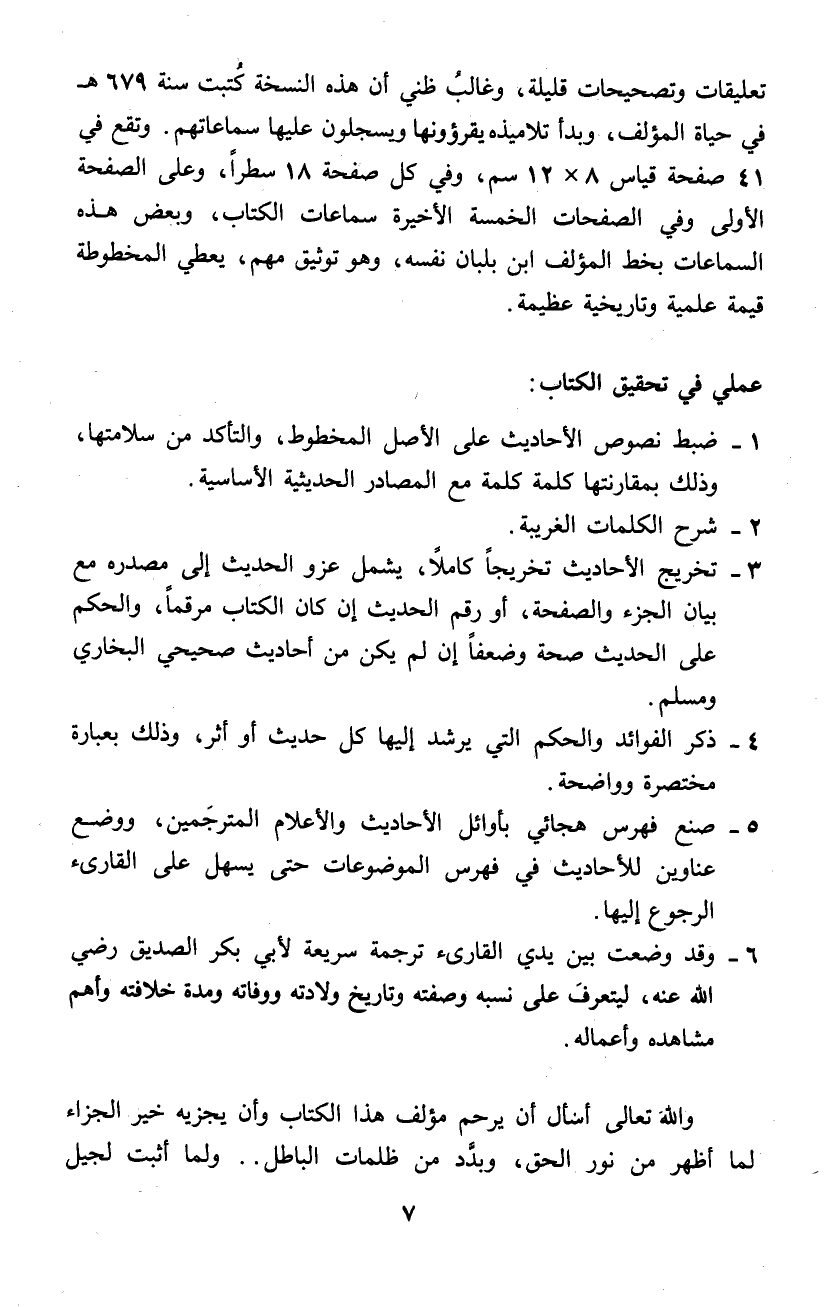 تعليقات وتصحيحات قليلة، وغالبُ ظني أن هذه النسخة كُتبت سنة ٦٧٩ هـ في حياة المؤلف، وبدأ تلاميذه يقرؤونها ويسجلون عليها سماعاتهم. وتقع في ٤١ صفحة قياس ٨ × ١٢ سم، وفي كل صفحة ١٨ سطراً، وعلى الصفحة الأولى وفي الصفحات الخمسة الأخيرة سماعات الكتاب، وبعض هذه السماعات بخط المؤلف ابن بلبان نفسه، وهو توثيق مهم، يعطي المخطوطة قيمة علمية وتاريخية عظيمة.

عملي في تحقيق الكتاب:

١ ـ ضبط نصوص الأحاديث على الأصل المخطوط، والتأكد من سلامتها، وذلك بمقارنتها كلمة كلمة مع المصادر الحديثية الأساسية.

٢ ـ شرح الكلمات الغريبة.

٣ ـ تخريج الأحاديث تخريجاً كاملاً، يشمل عزو الحديث إلى مصدره مع بيان الجزء والصفحة، أو رقم الحديث إن كان الكتاب مرقماً، والحكم على الحديث صحة وضعفاً إن لم يكن من أحاديث صحيحي البخاري ومسلم.

٤ ـ ذكر الفوائد والحكم التي يرشد إليها كل حديث أو أثر، وذلك بعبارة مختصرة وواضحة.

٥ ـ صنع فهرس هجائي بأوائل الأحاديث والأعلام المترجَمين، ووضع عناوين للأحاديث في فهرس الموضوعات حتى يسهل على القارىء الرجوع إليها.

٦ ـ وقد وضعت بين يدي القارىء ترجمة سريعة لأبي بكر الصديق رضي الله عنه، ليتعرفَ على نسبه وصفته وتاريخ ولادته ووفاته ومدة خلافته وأهم مشاهده وأعماله.

والله تعالى أسأل أن يرحم مؤلف هذا الكتاب وأن يجزيه خير الجزاء لما أظهر من نور الحق، وبدَّد من ظلمات الباطل.. ولما أثبت لجيل

٧